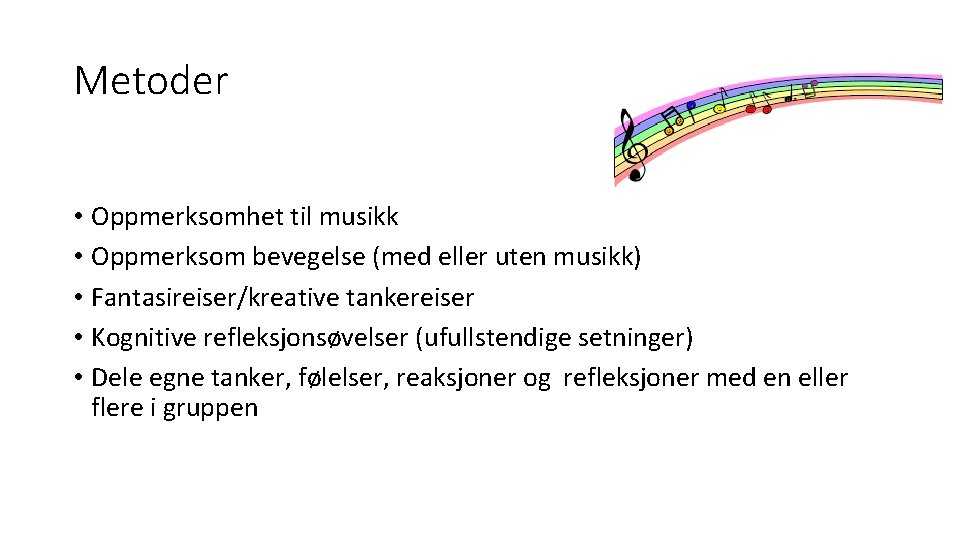 Metoder

• Oppmerksomhet til musikk
• Oppmerksom bevegelse (med eller uten musikk)
• Fantasireiser/kreative tankereiser
• Kognitive refleksjonsøvelser (ufullstendige setninger)
• Dele egne tanker, følelser, reaksjoner og refleksjoner med en eller flere i gruppen